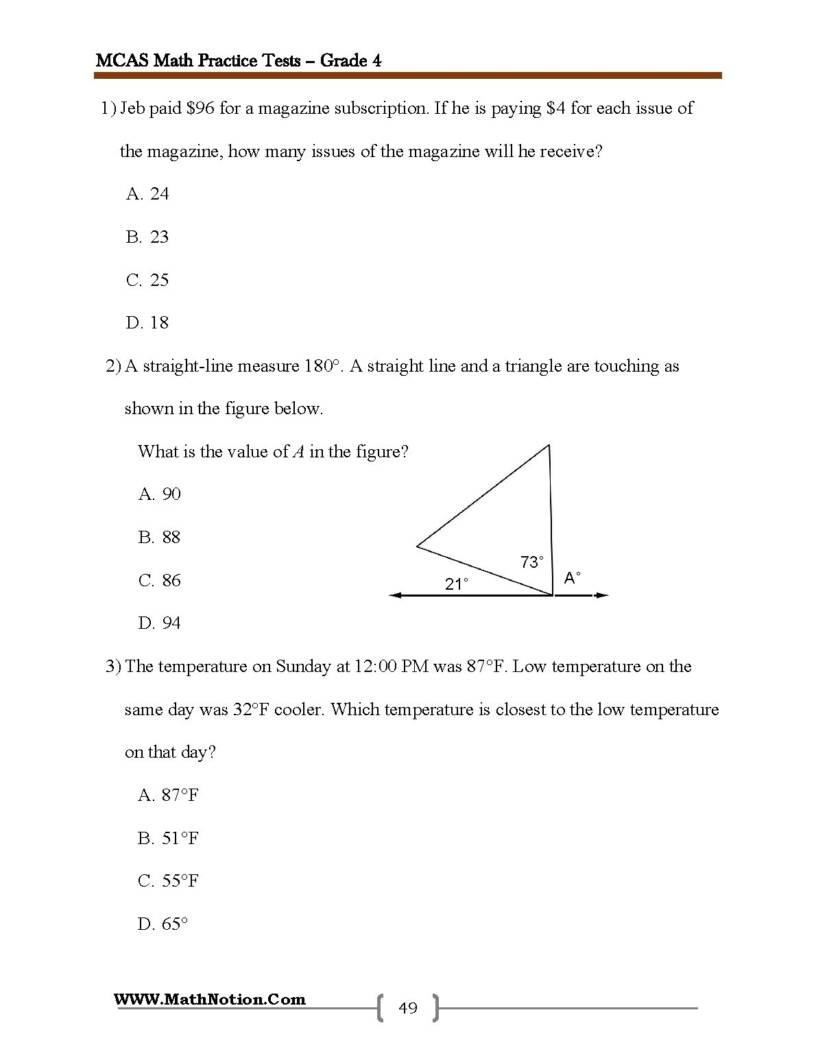 MCAS Math Practice Tests – Grade 4

1) Jeb paid $96 for a magazine subscription. If he is paying $4 for each issue of the magazine, how many issues of the magazine will he receive?

A. 24

B. 23

C. 25

D. 18

2) A straight-line measure 180°. A straight line and a triangle are touching as shown in the figure below.

What is the value of A in the figure?

A. 90

B. 88

C. 86

D. 94

73°

21°

A°

3) The temperature on Sunday at 12:00 PM was 87°F. Low temperature on the same day was 32°F cooler. Which temperature is closest to the low temperature on that day?

A. 87°F

B. 51°F

C. 55°F

D. 65°

WWW.MathNotion.Com

49